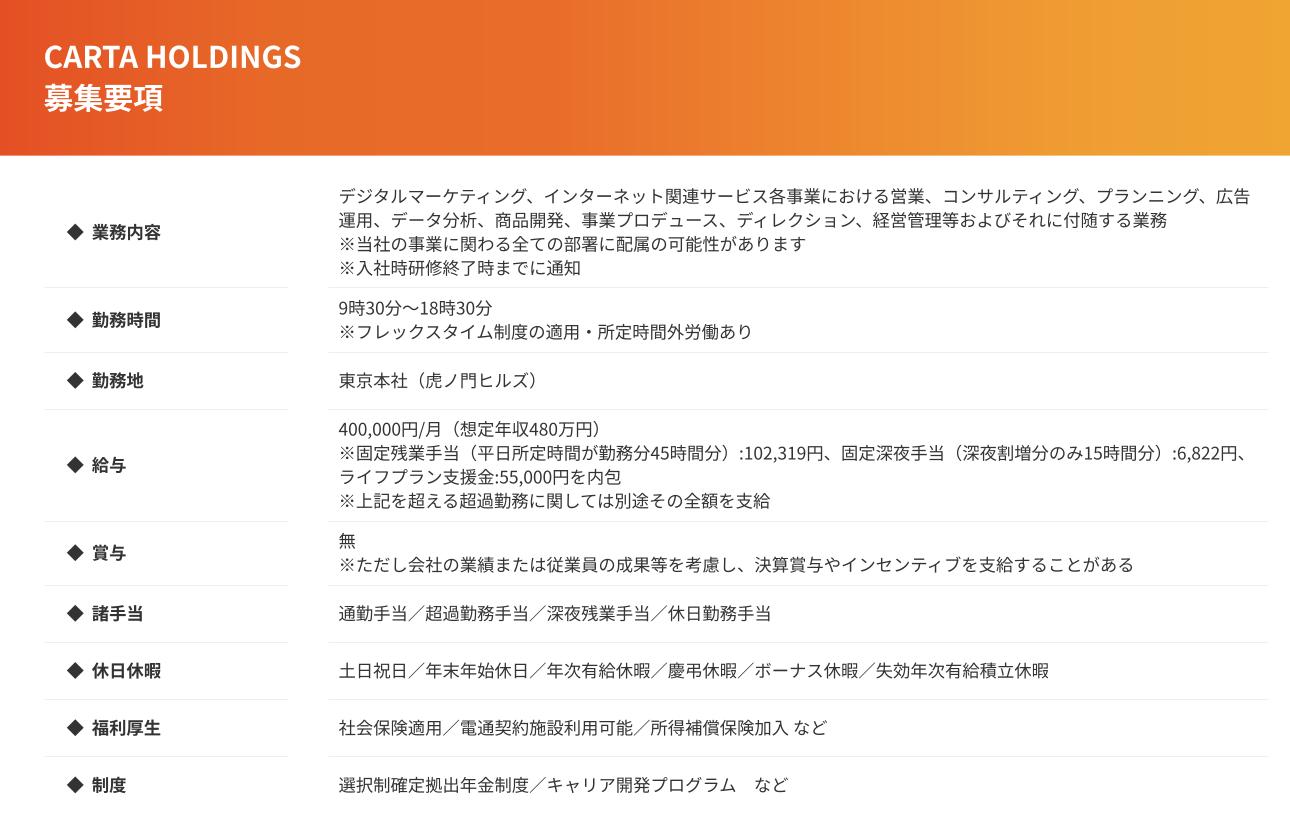 CARTA HOLDINGS
募集要項

◆ 業務内容

デジタルマーケティング、インターネット関連サービス各事業における営業、コンサルティング、プランニング、広告運用、データ分析、商品開発、事業プロデュース、ディレクション、経営管理等およびそれに付随する業務
※当社の事業に関わる全ての部署に配属の可能性があります
※入社時研修終了時までに通知

◆ 勤務時間

9時30分〜18時30分
※フレックスタイム制度の適用・所定時間外労働あり

◆ 勤務地

東京本社（虎ノ門ヒルズ）

◆ 給与

400,000円/月（想定年収480万円）
※固定残業手当（平日所定時間が勤務分45時間分）:102,319円、固定深夜手当（深夜割増分のみ15時間分）:6,822円、ライフプラン支援金:55,000円を内包
※上記を超える超過勤務に関しては別途その全額を支給

◆ 賞与

無
※ただし会社の業績または従業員の成果等を考慮し、決算賞与やインセンティブを支給することがある

◆ 諸手当

通勤手当／超過勤務手当／深夜残業手当／休日勤務手当

◆ 休日休暇

土日祝日／年末年始休日／年次有給休暇／慶弔休暇／ボーナス休暇／失効年次有給積立休暇

◆ 福利厚生

社会保険適用／電通契約施設利用可能／所得補償保険加入 など

◆ 制度

選択制確定拠出年金制度／キャリア開発プログラム など